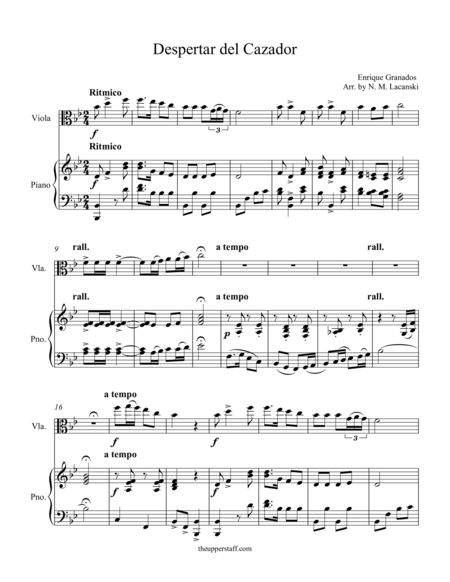 Despertar del Cazador

Enrique Granados
Arr. by N. M. Lacanski

Ritmico

Viola

f

3

Ritmico

Piano

f

9

rall.

a tempo

rall.

Vla.

rall.

a tempo

rall.

Pno.

p

16

a tempo

Vla.

f

f

3

a tempo

Pno.

f

f

theupperstaff.com